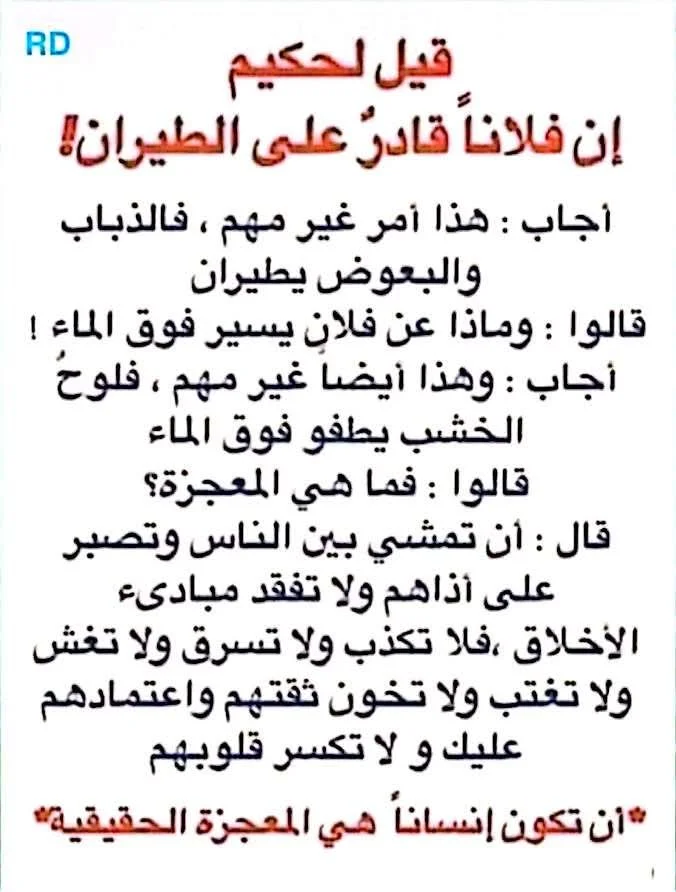 RD

قيل لحكيم
إن فلاناً قادرٌ على الطيران!

أجاب : هذا أمر غير مهم ، فالذباب والبعوض يطيران
قالوا : وماذا عن فلانٍ يسير فوق الماء !
أجاب : وهذا أيضا غير مهم ، فلوحُ الخشب يطفو فوق الماء
قالوا : فما هي المعجزة؟
قال : أن تمشي بين الناس وتصبر على أذاهم ولا تفقد مبادىء الأخلاق ،فلا تكذب ولا تسرق ولا تغش ولا تغتب ولا تخون ثقتهم واعتمادهم عليك و لا تكسر قلوبهم

*أن تكون إنساناً هي المعجزة الحقيقية*